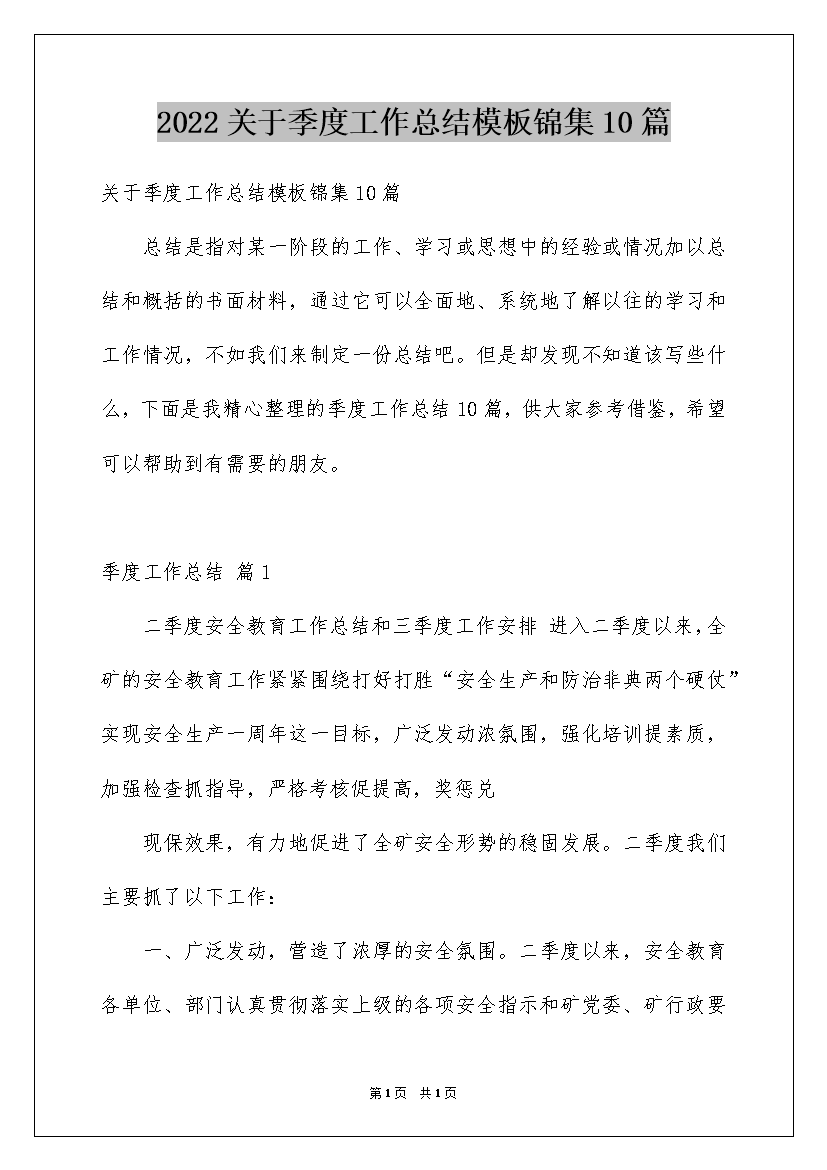 2022关于季度工作总结模板锦集10篇

关于季度工作总结模板锦集10篇

总结是指对某一阶段的工作、学习或思想中的经验或情况加以总结和概括的书面材料，通过它可以全面地、系统地了解以往的学习和工作情况，不如我们来制定一份总结吧。但是却发现不知道该写些什么，下面是我精心整理的季度工作总结10篇，供大家参考借鉴，希望可以帮助到有需要的朋友。

季度工作总结 篇1

二季度安全教育工作总结和三季度工作安排 进入二季度以来，全矿的安全教育工作紧紧围绕打好打胜“安全生产和防治非典两个硬仗”实现安全生产一周年这一目标，广泛发动浓氛围，强化培训提素质，加强检查抓指导，严格考核促提高，奖惩兑

现保效果，有力地促进了全矿安全形势的稳固发展。二季度我们主要抓了以下工作：

一、广泛发动，营造了浓厚的安全氛围。二季度以来，安全教育各单位、部门认真贯彻落实上级的各项安全指示和矿党委、矿行政要

第1页 共1页